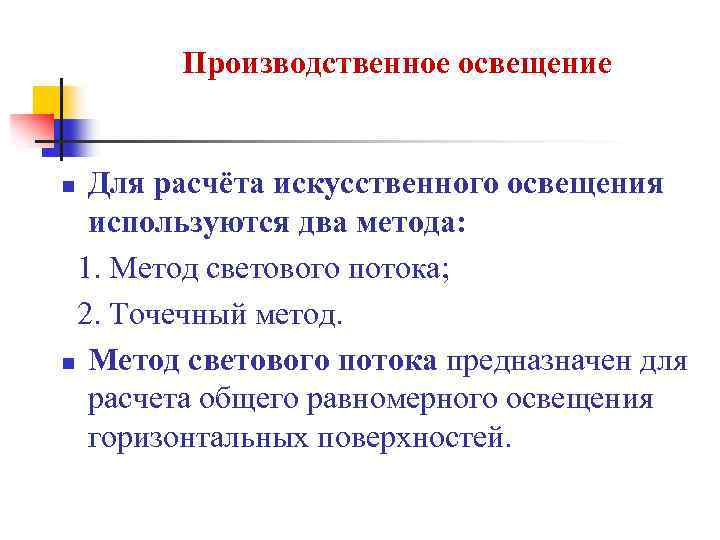 Производственное освещение

Для расчёта искусственного освещения используются два метода:

1. Метод светового потока;

2. Точечный метод.

Метод светового потока предназначен для расчета общего равномерного освещения горизонтальных поверхностей.